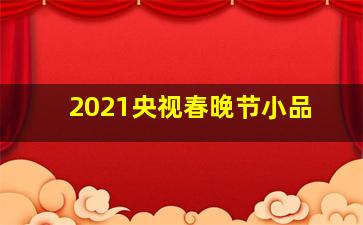 2021央视春晚节小品